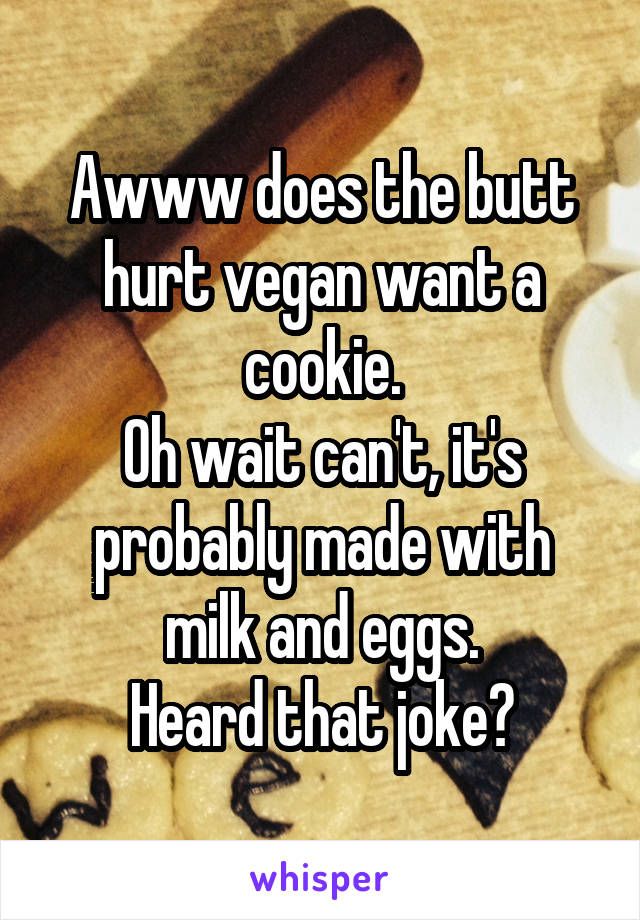 Awww does the butt hurt vegan want a cookie.
Oh wait can't, it's probably made with milk and eggs.
Heard that joke?

whisper